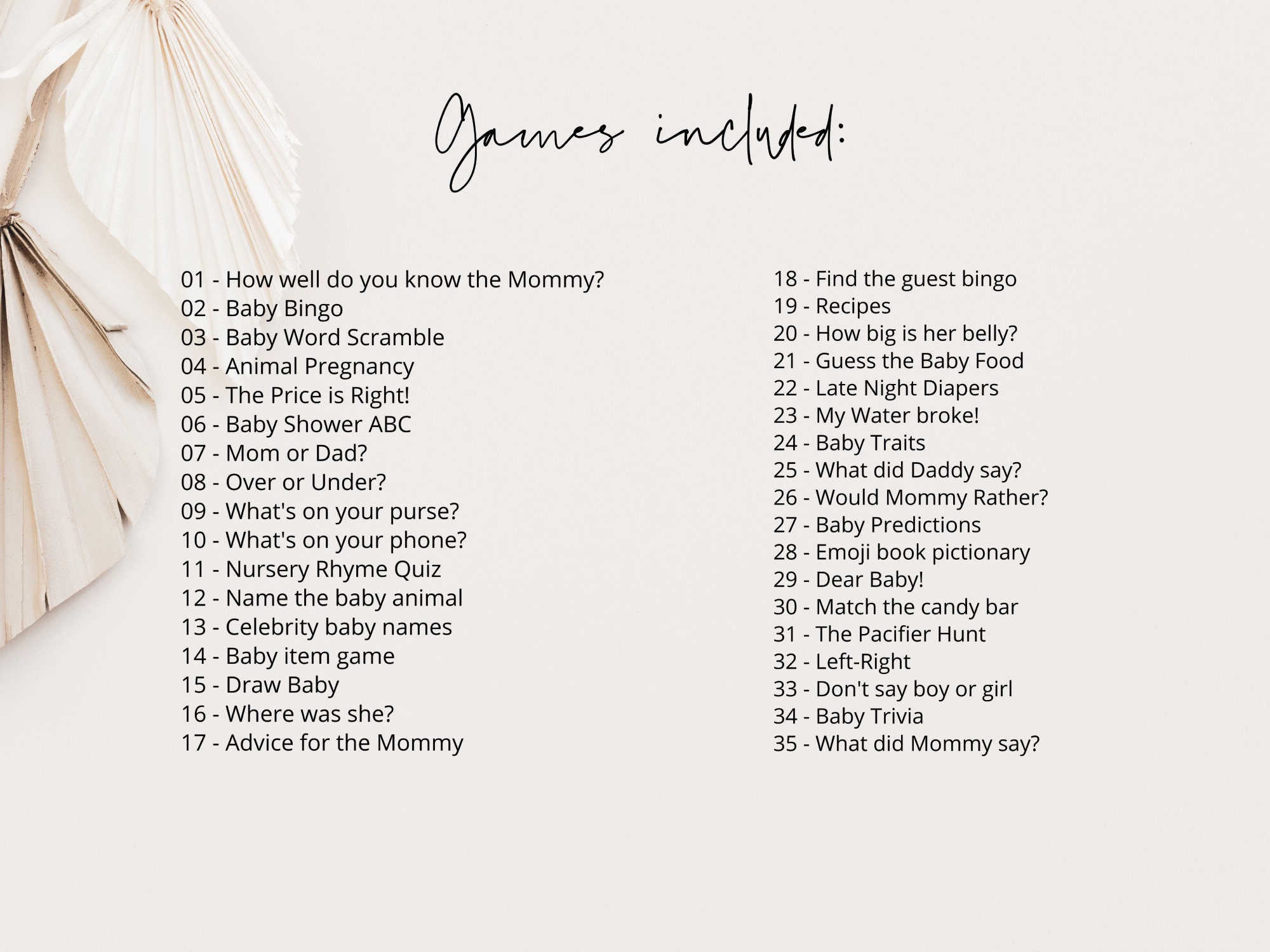 Games included:

01 - How well do you know the Mommy?
02 - Baby Bingo
03 - Baby Word Scramble
04 - Animal Pregnancy
05 - The Price is Right!
06 - Baby Shower ABC
07 - Mom or Dad?
08 - Over or Under?
09 - What's on your purse?
10 - What's on your phone?
11 - Nursery Rhyme Quiz
12 - Name the baby animal
13 - Celebrity baby names
14 - Baby item game
15 - Draw Baby
16 - Where was she?
17 - Advice for the Mommy

18 - Find the guest bingo
19 - Recipes
20 - How big is her belly?
21 - Guess the Baby Food
22 - Late Night Diapers
23 - My Water broke!
24 - Baby Traits
25 - What did Daddy say?
26 - Would Mommy Rather?
27 - Baby Predictions
28 - Emoji book pictionary
29 - Dear Baby!
30 - Match the candy bar
31 - The Pacifier Hunt
32 - Left-Right
33 - Don't say boy or girl
34 - Baby Trivia
35 - What did Mommy say?